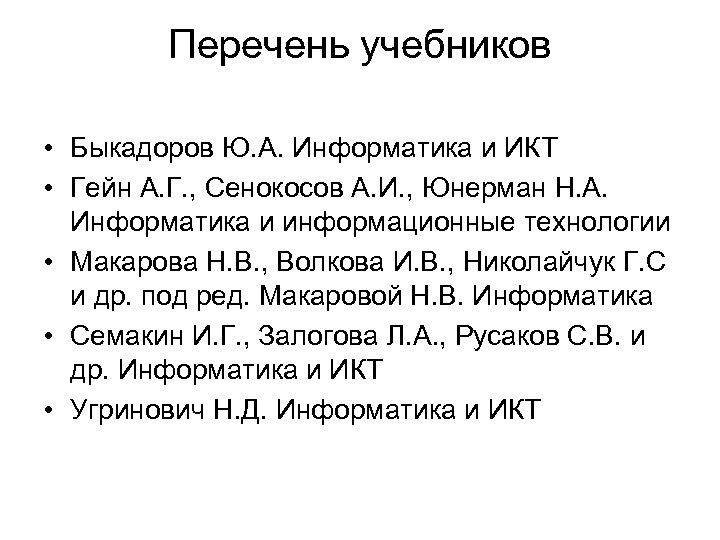 Перечень учебников

• Быкадоров Ю.А. Информатика и ИКТ
• Гейн А.Г., Сенокосов А.И., Юнерман Н.А. Информатика и информационные технологии
• Макарова Н.В., Волкова И.В., Николайчук Г.С и др. под ред. Макаровой Н.В. Информатика
• Семакин И.Г., Залогова Л.А., Русаков С.В. и др. Информатика и ИКТ
• Угринович Н.Д. Информатика и ИКТ